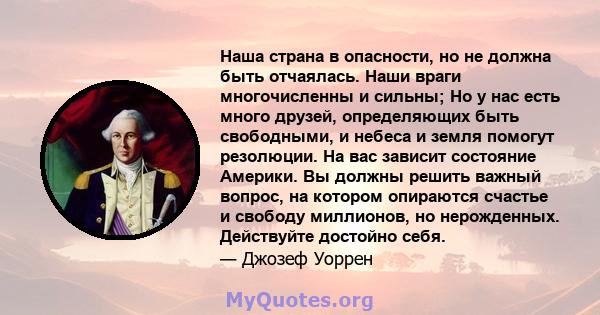 Наша страна в опасности, но не должна быть отчаялась. Наши враги многочисленны и сильны; Но у нас есть много друзей, определяющих быть свободными, и небеса и земля помогут резолюции. На вас зависит состояние Америки. Вы должны решить важный вопрос, на котором опираются счастье и свободу миллионов, но нерожденных. Действуйте достойно себя.
— Джозеф Уоррен

MyQuotes.org